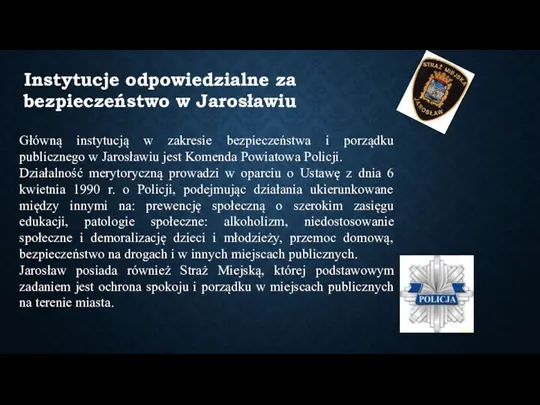 Instytucje odpowiedzialne za bezpieczeństwo w Jarosławiu

STRAŻ MIEJSKA
JAROSŁAW

Główną instytucją w zakresie bezpieczeństwa i porządku publicznego w Jarosławiu jest Komenda Powiatowa Policji.
Działalność merytoryczną prowadzi w oparciu o Ustawę z dnia 6 kwietnia 1990 r. o Policji, podejmując działania ukierunkowane między innymi na: prewencję społeczną o szerokim zasięgu edukacji, patologie społeczne: alkoholizm, niedostosowanie społeczne i demoralizację dzieci i młodzieży, przemoc domową, bezpieczeństwo na drogach i w innych miejscach publicznych.
Jarosław posiada również Straż Miejską, której podstawowym zadaniem jest ochrona spokoju i porządku w miejscach publicznych na terenie miasta.

POLICJA